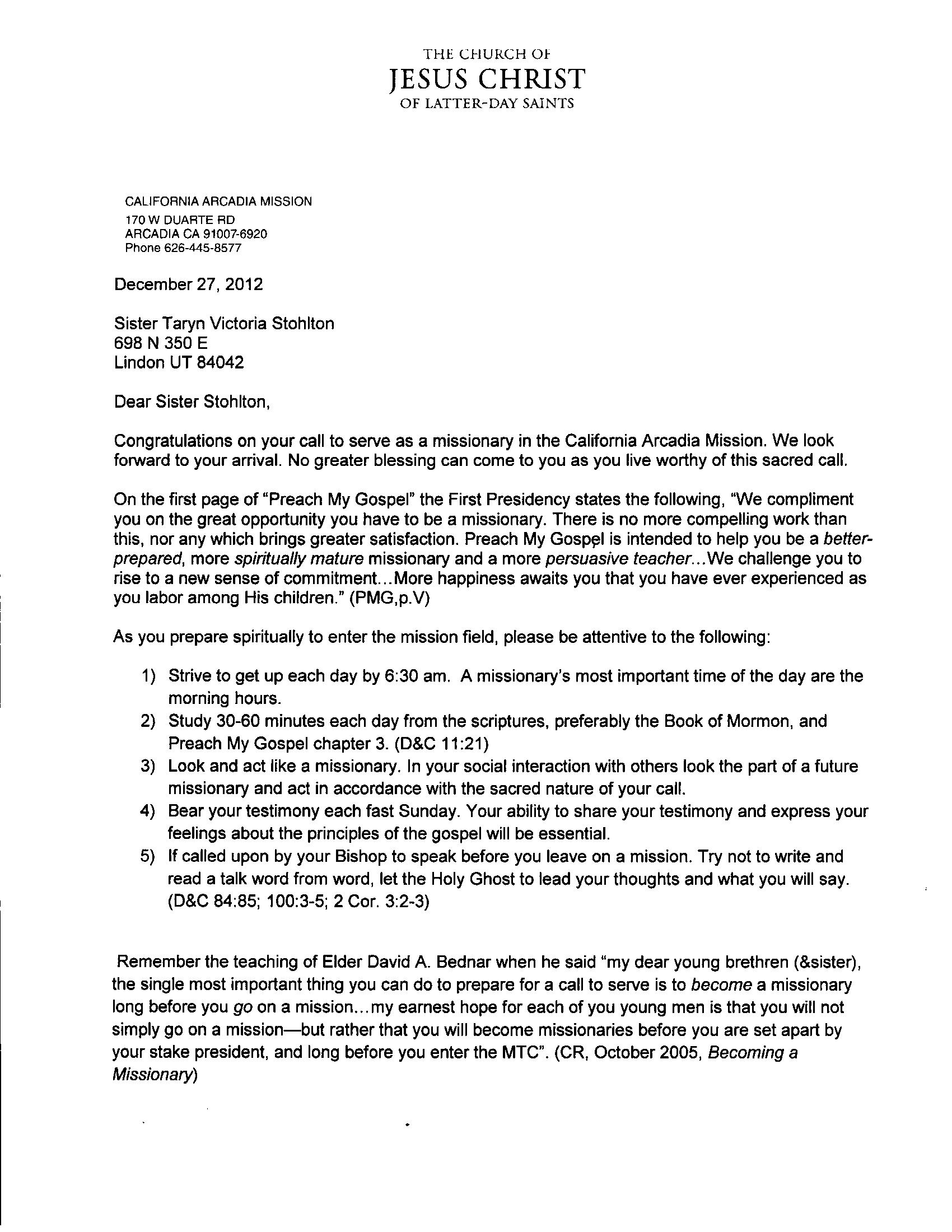 THE CHURCH OF
JESUS CHRIST
OF LATTER-DAY SAINTS

CALIFORNIA ARCADIA MISSION
170 W DUARTE RD
ARCADIA CA 91007-6920
Phone 626-445-8577

December 27, 2012

Sister Taryn Victoria Stohlton
698 N 350 E
Lindon UT 84042

Dear Sister Stohlton,

Congratulations on your call to serve as a missionary in the California Arcadia Mission. We look forward to your arrival. No greater blessing can come to you as you live worthy of this sacred call.

On the first page of "Preach My Gospel" the First Presidency states the following, "We compliment you on the great opportunity you have to be a missionary. There is no more compelling work than this, nor any which brings greater satisfaction. Preach My Gospel is intended to help you be a better-prepared, more spiritually mature missionary and a more persuasive teacher...We challenge you to rise to a new sense of commitment...More happiness awaits you that you have ever experienced as you labor among His children." (PMG,p.V)

As you prepare spiritually to enter the mission field, please be attentive to the following:

1) Strive to get up each day by 6:30 am. A missionary's most important time of the day are the morning hours.
2) Study 30-60 minutes each day from the scriptures, preferably the Book of Mormon, and Preach My Gospel chapter 3. (D&C 11:21)
3) Look and act like a missionary. In your social interaction with others look the part of a future missionary and act in accordance with the sacred nature of your call.
4) Bear your testimony each fast Sunday. Your ability to share your testimony and express your feelings about the principles of the gospel will be essential.
5) If called upon by your Bishop to speak before you leave on a mission. Try not to write and read a talk word from word, let the Holy Ghost to lead your thoughts and what you will say. (D&C 84:85; 100:3-5; 2 Cor. 3:2-3)

Remember the teaching of Elder David A. Bednar when he said "my dear young brethren (&sister), the single most important thing you can do to prepare for a call to serve is to become a missionary long before you go on a mission...my earnest hope for each of you young men is that you will not simply go on a mission—but rather that you will become missionaries before you are set apart by your stake president, and long before you enter the MTC". (CR, October 2005, Becoming a Missionary)